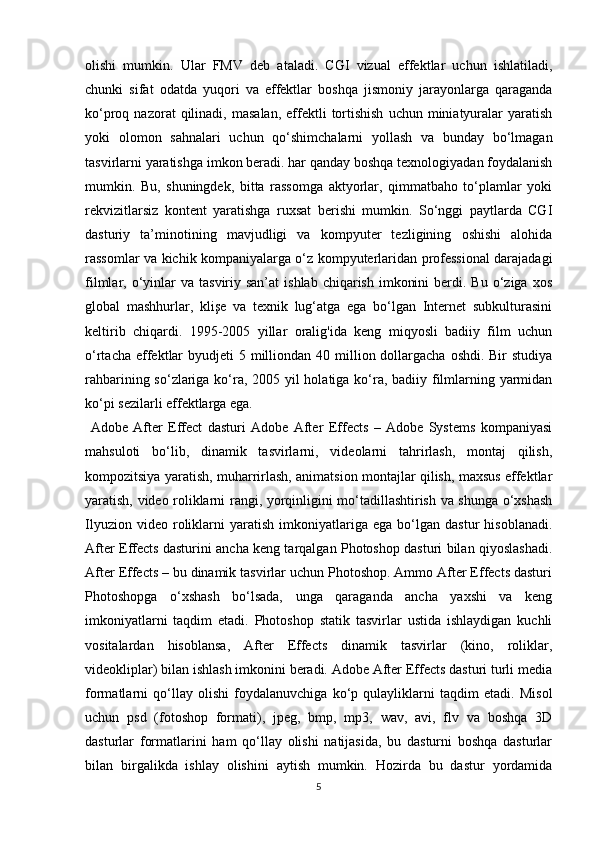 olishi mumkin. Ular FMV deb ataladi. CGI vizual effektlar uchun ishlatiladi, chunki sifat odatda yuqori va effektlar boshqa jismoniy jarayonlarga qaraganda ko‘proq nazorat qilinadi, masalan, effektli tortishish uchun miniatyuralar yaratish yoki olomon sahnalari uchun qo‘shimchalarni yollash va bunday bo‘lmagan tasvirlarni yaratishga imkon beradi. har qanday boshqa texnologiyadan foydalanish mumkin. Bu, shuningdek, bitta rassomga aktyorlar, qimmatbaho to‘plamlar yoki rekvizitlarsiz kontent yaratishga ruxsat berishi mumkin. So‘nggi paytlarda CGI dasturiy ta’minotining mavjudligi va kompyuter tezligining oshishi alohida rassomlar va kichik kompaniyalarga o‘z kompyuterlaridan professional darajadagi filmlar, o‘yinlar va tasviriy san’at ishlab chiqarish imkonini berdi. Bu o‘ziga xos global mashhurlar, klişe va texnik lug‘atga ega bo‘lgan Internet subkulturasini keltirib chiqardi. 1995-2005 yillar oralig'ida keng miqyosli badiiy film uchun o‘rtacha effektlar byudjeti 5 milliondan 40 million dollargacha oshdi. Bir studiya rahbarining so‘zlariga ko‘ra, 2005 yil holatiga ko‘ra, badiiy filmlarning yarmidan ko‘pi sezilarli effektlarga ega.

Adobe After Effect dasturi Adobe After Effects – Adobe Systems kompaniyasi mahsuloti bo‘lib, dinamik tasvirlarni, videolarni tahrirlash, montaj qilish, kompozitsiya yaratish, muharrirlash, animatsion montajlar qilish, maxsus effektlar yaratish, video roliklarni rangi, yorqinligini mo‘tadillashtirish va shunga o‘xshash Ilyuzion video roliklarni yaratish imkoniyatlariga ega bo‘lgan dastur hisoblanadi. After Effects dasturini ancha keng tarqalgan Photoshop dasturi bilan qiyoslashadi. After Effects – bu dinamik tasvirlar uchun Photoshop. Ammo After Effects dasturi Photoshopga o‘xshash bo‘lsada, unga qaraganda ancha yaxshi va keng imkoniyatlarni taqdim etadi. Photoshop statik tasvirlar ustida ishlaydigan kuchli vositalardan hisoblansa, After Effects dinamik tasvirlar (kino, roliklar, videokliplar) bilan ishlash imkonini beradi. Adobe After Effects dasturi turli media formatlarni qo‘llay olishi foydalanuvchiga ko‘p qulayliklarni taqdim etadi. Misol uchun psd (fotoshop formati), jpeg, bmp, mp3, wav, avi, flv va boshqa 3D dasturlar formatlarini ham qo‘llay olishi natijasida, bu dasturni boshqa dasturlar bilan birgalikda ishlay olishini aytish mumkin. Hozirda bu dastur yordamida

5